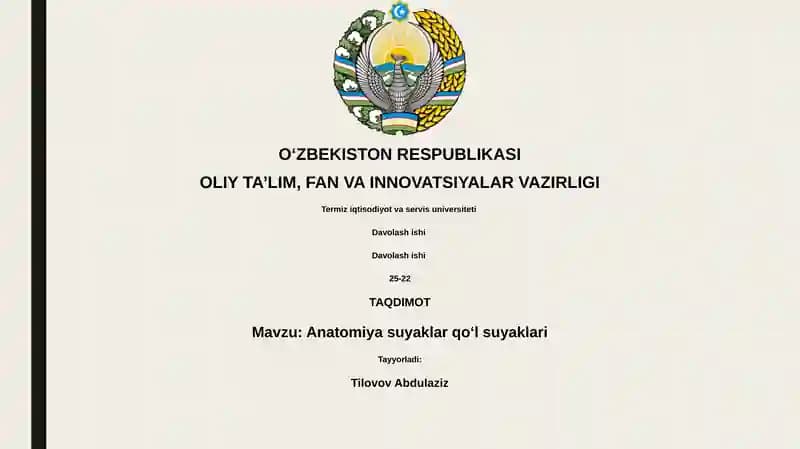 O‘ZBEKISTON RESPUBLIKASI
OLIY TA’LIM, FAN VA INNOVATSIYALAR VAZIRLIGI

Termiz iqtisodiyot va servis universiteti

Davolash ishi

Davolash ishi

25-22

TAQDIMOT

Mavzu: Anatomiya suyaklar qo‘l suyaklari

Tayyorladi:

Tilovov Abdulaziz